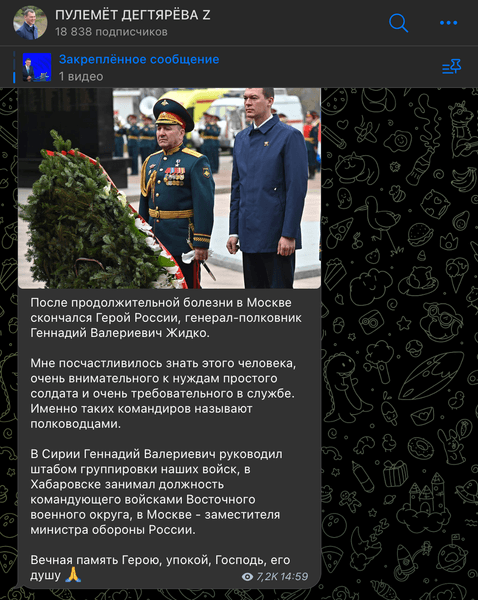 ПУЛЕМЁТ ДЕГТЯРЁВА Z
18 838 подписчиков

Закреплённое сообщение
1 видео

После продолжительной болезни в Москве скончался Герой России, генерал-полковник Геннадий Валериевич Жидко.

Мне посчастливилось знать этого человека, очень внимательного к нуждам простого солдата и очень требовательного в службе. Именно таких командиров называют полководцами.

В Сирии Геннадий Валериевич руководил штабом группировки наших войск, в Хабаровске занимал должность командующего войсками Восточного военного округа, в Москве - заместителя министра обороны России.

Вечная память Герою, упокой, Господь, его душу 🙏

7,2K 14:59